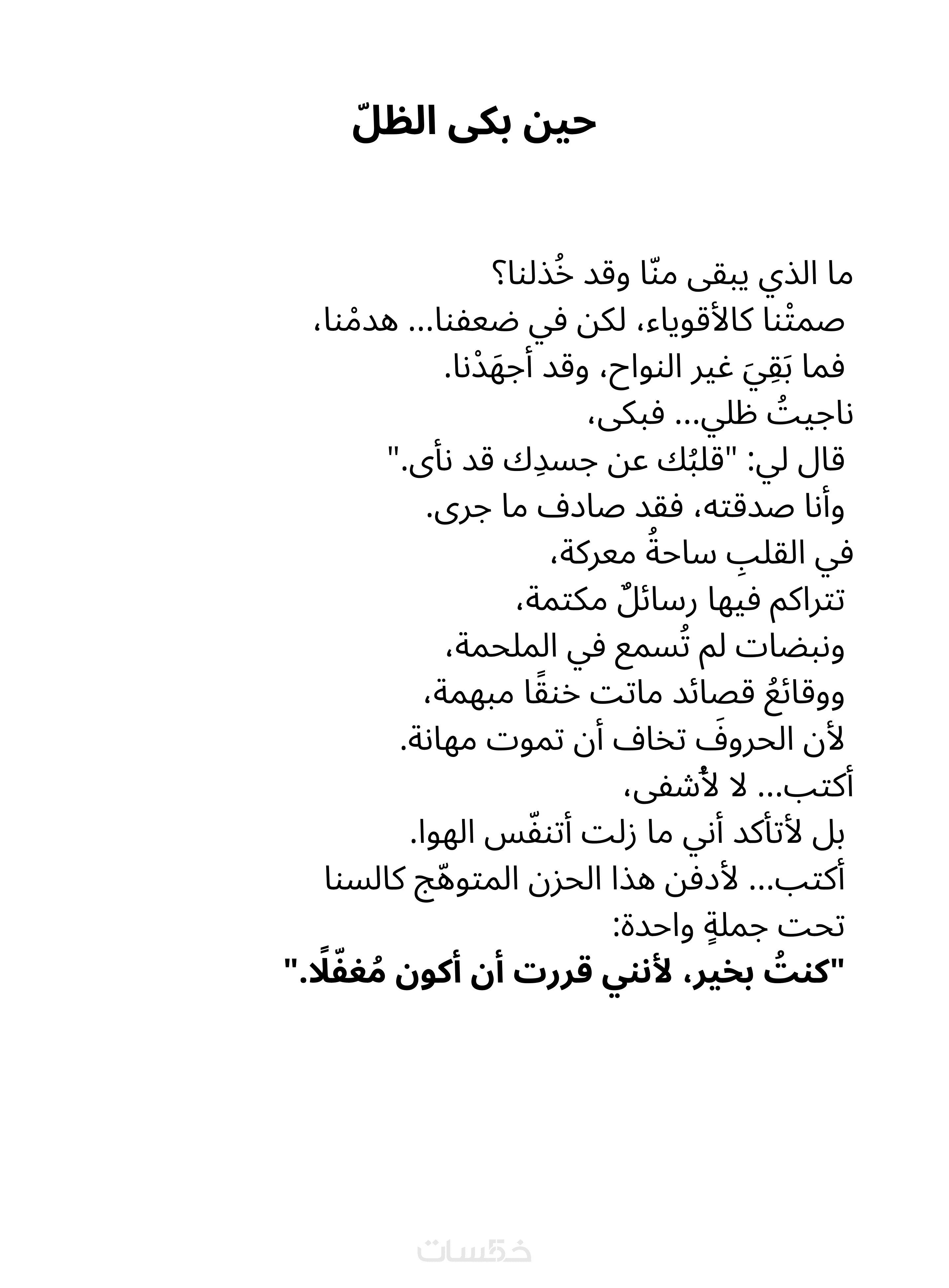 حين بكى الظلّ

ما الذي يبقى منّا وقد خُذلنا؟
صمتْنا كالأقوياء، لكن في ضعفنا... هدمْنا،
فما بَقِيَ غير النواح، وقد أجهَدْنا.
ناجيتُ ظلي... فبكى،
قال لي: "قلبُك عن جسدِك قد نأى."
وأنا صدقته، فقد صادف ما جرى.
في القلبِ ساحةُ معركة،
تتراكم فيها رسائلٌ مكتمة،
ونبضات لم تُسمع في الملحمة،
ووقائعُ قصائد ماتت خنقًا مبهمة،
لأن الحروفَ تخاف أن تموت مهانة.
أكتب... لا لأُشفى،
بل لأتأكد أني ما زلت أتنفّس الهوا.
أكتب... لأدفن هذا الحزن المتوهّج كالسنا
تحت جملةٍ واحدة:
"كنتُ بخير، لأنني قررت أن أكون مُغفّلًا."

خمسات